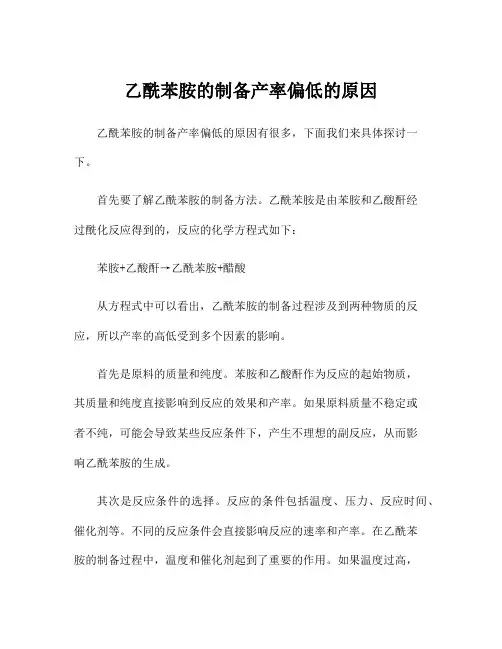 乙酰苯胺的制备产率偏低的原因

乙酰苯胺的制备产率偏低的原因有很多，下面我们来具体探讨一下。

首先要了解乙酰苯胺的制备方法。乙酰苯胺是由苯胺和乙酸酐经过酰化反应得到的，反应的化学方程式如下：

苯胺+乙酸酐→乙酰苯胺+醋酸

从方程式中可以看出，乙酰苯胺的制备过程涉及到两种物质的反应，所以产率的高低受到多个因素的影响。

首先是原料的质量和纯度。苯胺和乙酸酐作为反应的起始物质，其质量和纯度直接影响到反应的效果和产率。如果原料质量不稳定或者不纯，可能会导致某些反应条件下，产生不理想的副反应，从而影响乙酰苯胺的生成。

其次是反应条件的选择。反应的条件包括温度、压力、反应时间、催化剂等。不同的反应条件会直接影响反应的速率和产率。在乙酰苯胺的制备过程中，温度和催化剂起到了重要的作用。如果温度过高，